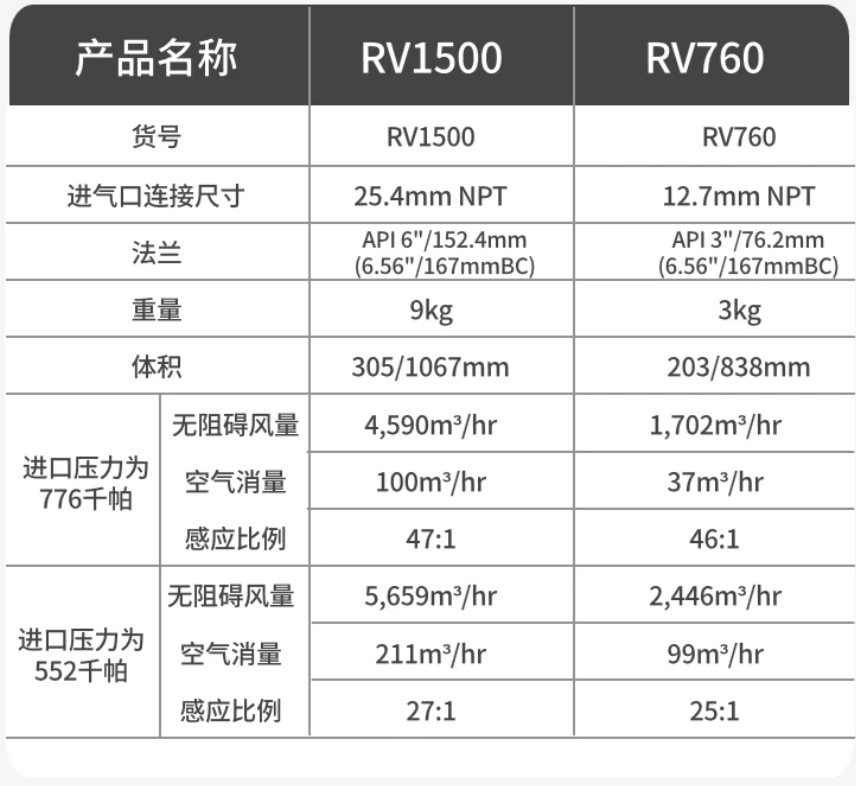 | 产品名称 | | RV1500 | RV760 |
|---|---|---|---|
| 货号 | | RV1500 | RV760 |
| 进气口连接尺寸 | | 25.4mm NPT | 12.7mm NPT |
| 法兰 | | API 6"/152.4mm (6.56"/167mmBC) | API 3"/76.2mm (6.56"/167mmBC) |
| 重量 | | 9kg | 3kg |
| 体积 | | 305/1067mm | 203/838mm |
| 进口压力为776千帕 | 无阻碍风量 | 4,590m³/hr | 1,702m³/hr |
| | 空气消量 | 100m³/hr | 37m³/hr |
| | 感应比例 | 47:1 | 46:1 |
| 进口压力为552千帕 | 无阻碍风量 | 5,659m³/hr | 2,446m³/hr |
| | 空气消量 | 211m³/hr | 99m³/hr |
| | 感应比例 | 27:1 | 25:1 |